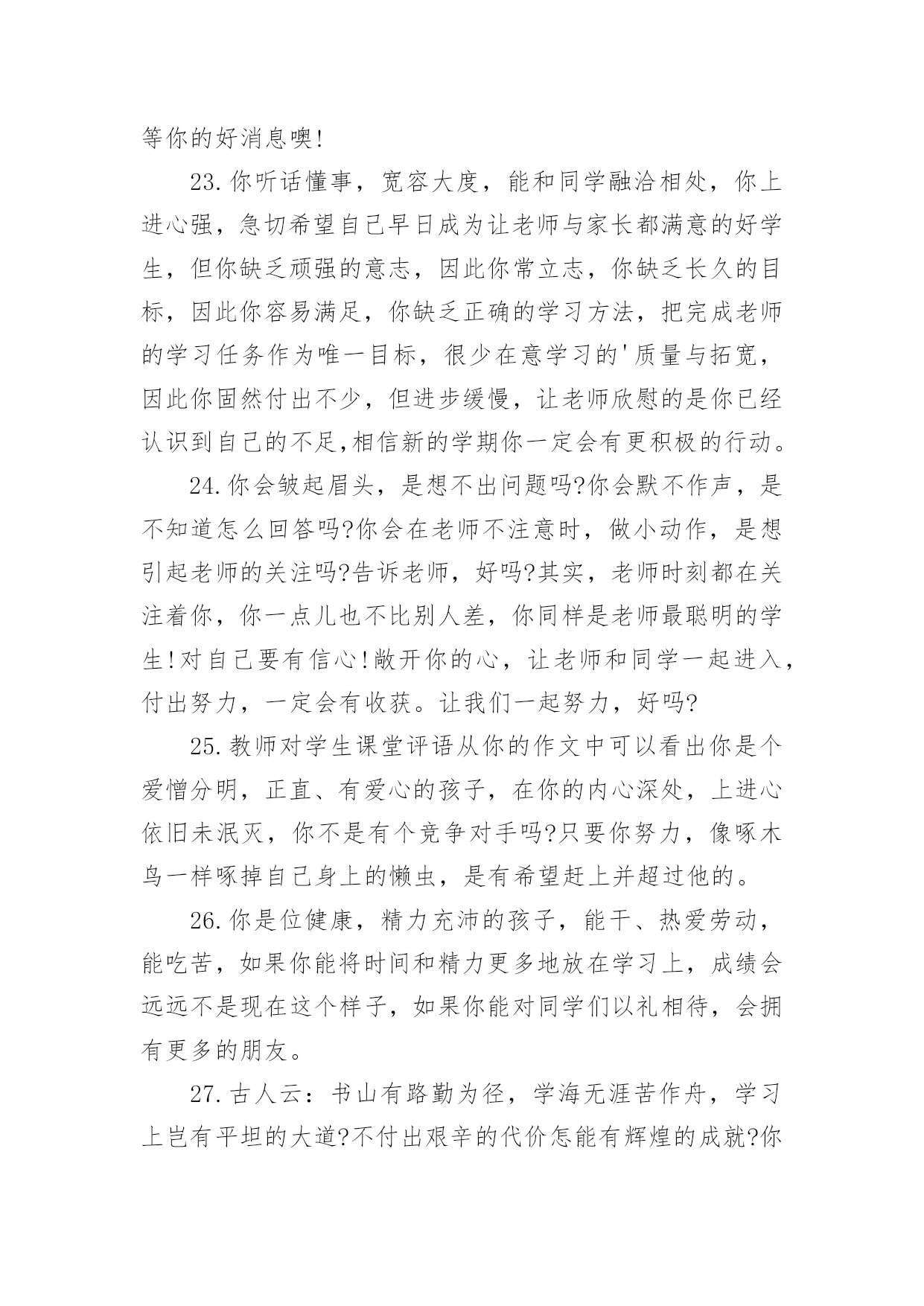 等你的好消息噢!

23.你听话懂事，宽容大度，能和同学融洽相处，你上进心强，急切希望自己早日成为让老师与家长都满意的好学生，但你缺乏顽强的意志，因此你常立志，你缺乏长久的目标，因此你容易满足，你缺乏正确的学习方法，把完成老师的学习任务作为唯一目标，很少在意学习的'质量与拓宽，因此你固然付出不少，但进步缓慢，让老师欣慰的是你已经认识到自己的不足,相信新的学期你一定会有更积极的行动。

24.你会皱起眉头，是想不出问题吗?你会默不作声，是不知道怎么回答吗?你会在老师不注意时，做小动作，是想引起老师的关注吗?告诉老师，好吗?其实，老师时刻都在关注着你，你一点儿也不比别人差，你同样是老师最聪明的学生!对自己要有信心!敞开你的心，让老师和同学一起进入，付出努力，一定会有收获。让我们一起努力，好吗?

25.教师对学生课堂评语从你的作文中可以看出你是个爱憎分明，正直、有爱心的孩子，在你的内心深处，上进心依旧未泯灭，你不是有个竞争对手吗?只要你努力，像啄木鸟一样啄掉自己身上的懒虫，是有希望赶上并超过他的。

26.你是位健康，精力充沛的孩子，能干、热爱劳动，能吃苦，如果你能将时间和精力更多地放在学习上，成绩会远远不是现在这个样子，如果你能对同学们以礼相待，会拥有更多的朋友。

27.古人云：书山有路勤为径，学海无涯苦作舟，学习上岂有平坦的大道?不付出艰辛的代价怎能有辉煌的成就?你